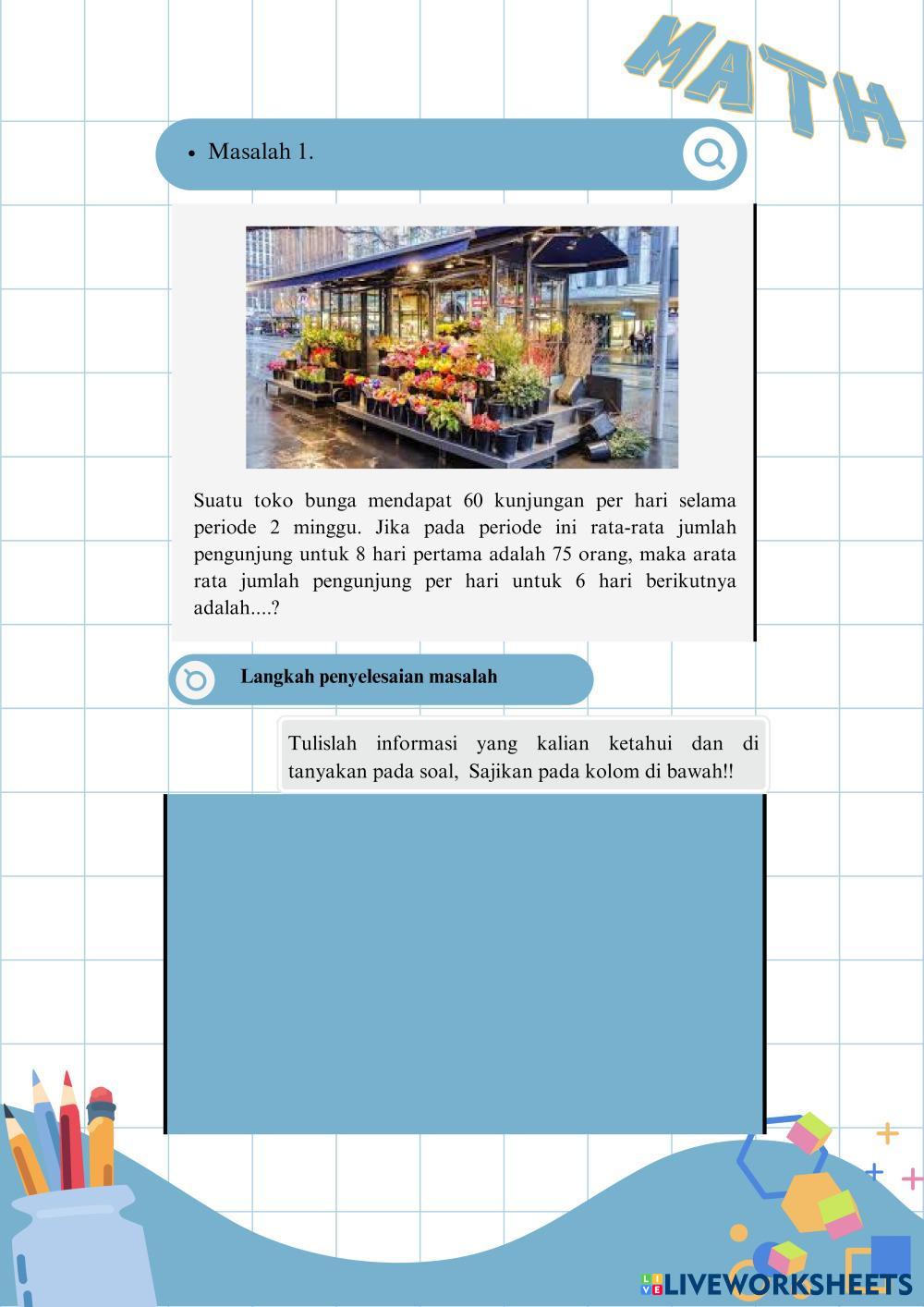 MATH

• Masalah 1.

Suatu toko bunga mendapat 60 kunjungan per hari selama periode 2 minggu. Jika pada periode ini rata-rata jumlah pengunjung untuk 8 hari pertama adalah 75 orang, maka arata rata jumlah pengunjung per hari untuk 6 hari berikutnya adalah....?

Langkah penyelesaian masalah

Tulislah informasi yang kalian ketahui dan di tanyakan pada soal, Sajikan pada kolom di bawah!!

LIVEWORKSHEETS